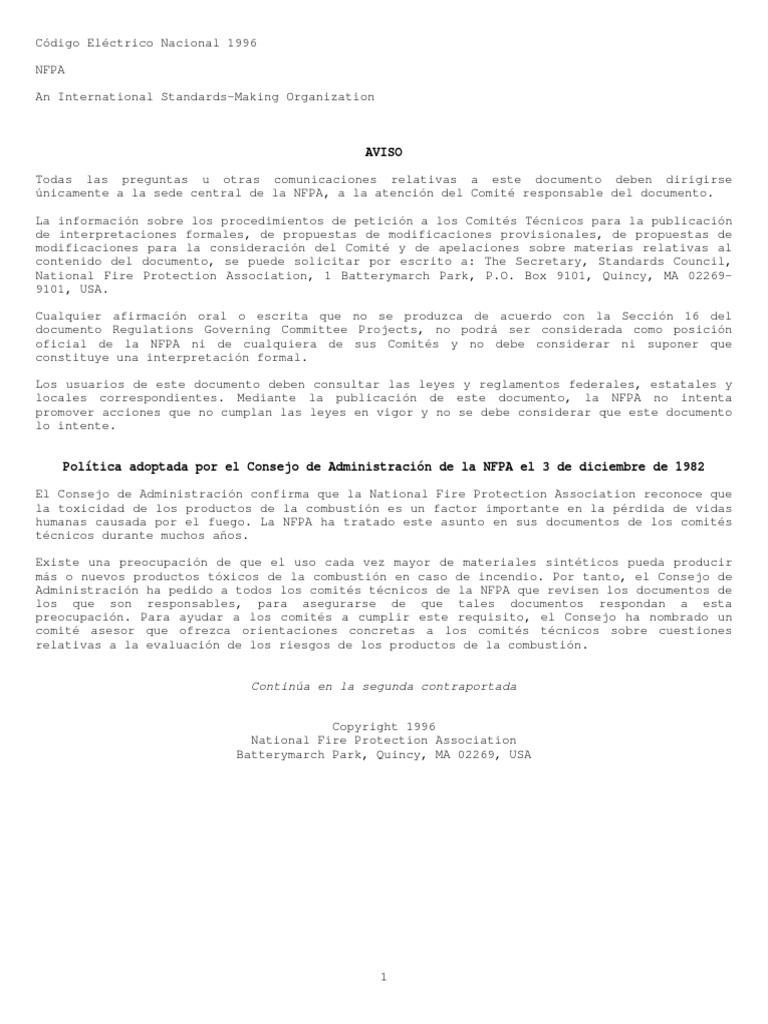 Código Eléctrico Nacional 1996

NFPA

An International Standards-Making Organization

AVISO

Todas las preguntas u otras comunicaciones relativas a este documento deben dirigirse únicamente a la sede central de la NFPA, a la atención del Comité responsable del documento.

La información sobre los procedimientos de petición a los Comités Técnicos para la publicación de interpretaciones formales, de propuestas de modificaciones provisionales, de propuestas de modificaciones para la consideración del Comité y de apelaciones sobre materias relativas al contenido del documento, se puede solicitar por escrito a: The Secretary, Standards Council, National Fire Protection Association, 1 Batterymarch Park, P.O. Box 9101, Quincy, MA 02269-9101, USA.

Cualquier afirmación oral o escrita que no se produzca de acuerdo con la Sección 16 del documento Regulations Governing Committee Projects, no podrá ser considerada como posición oficial de la NFPA ni de cualquiera de sus Comités y no debe considerar ni suponer que constituye una interpretación formal.

Los usuarios de este documento deben consultar las leyes y reglamentos federales, estatales y locales correspondientes. Mediante la publicación de este documento, la NFPA no intenta promover acciones que no cumplan las leyes en vigor y no se debe considerar que este documento lo intente.

Política adoptada por el Consejo de Administración de la NFPA el 3 de diciembre de 1982

El Consejo de Administración confirma que la National Fire Protection Association reconoce que la toxicidad de los productos de la combustión es un factor importante en la pérdida de vidas humanas causada por el fuego. La NFPA ha tratado este asunto en sus documentos de los comités técnicos durante muchos años.

Existe una preocupación de que el uso cada vez mayor de materiales sintéticos pueda producir más o nuevos productos tóxicos de la combustión en caso de incendio. Por tanto, el Consejo de Administración ha pedido a todos los comités técnicos de la NFPA que revisen los documentos de los que son responsables, para asegurarse de que tales documentos respondan a esta preocupación. Para ayudar a los comités a cumplir este requisito, el Consejo ha nombrado un comité asesor que ofrezca orientaciones concretas a los comités técnicos sobre cuestiones relativas a la evaluación de los riesgos de los productos de la combustión.

Continúa en la segunda contraportada

Copyright 1996
National Fire Protection Association
Batterymarch Park, Quincy, MA 02269, USA

1